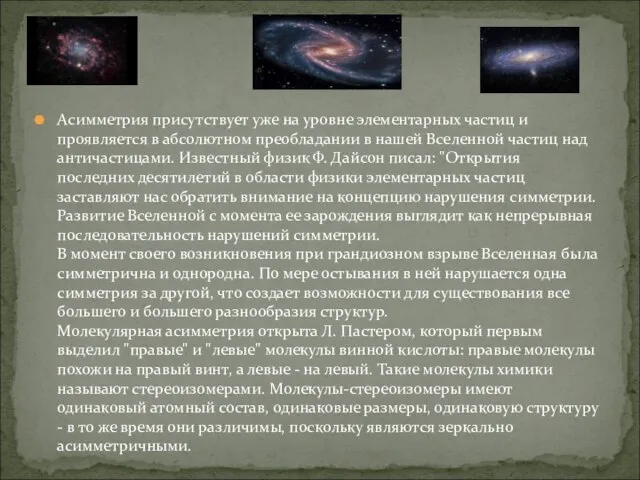 Асимметрия присутствует уже на уровне элементарных частиц и проявляется в абсолютном преобладании в нашей Вселенной частиц над античастицами. Известный физик Ф. Дайсон писал: "Открытия последних десятилетий в области физики элементарных частиц заставляют нас обратить внимание на концепцию нарушения симметрии. Развитие Вселенной с момента ее зарождения выглядит как непрерывная последовательность нарушений симметрии.
В момент своего возникновения при грандиозном взрыве Вселенная была симметрична и однородна. По мере остывания в ней нарушается одна симметрия за другой, что создает возможности для существования все большего и большего разнообразия структур.
Молекулярная асимметрия открыта Л. Пастером, который первым выделил "правые" и "левые" молекулы винной кислоты: правые молекулы похожи на правый винт, а левые - на левый. Такие молекулы химики называют стереоизомерами. Молекулы-стереоизомеры имеют одинаковый атомный состав, одинаковые размеры, одинаковую структуру - в то же время они различимы, поскольку являются зеркально асимметричными.